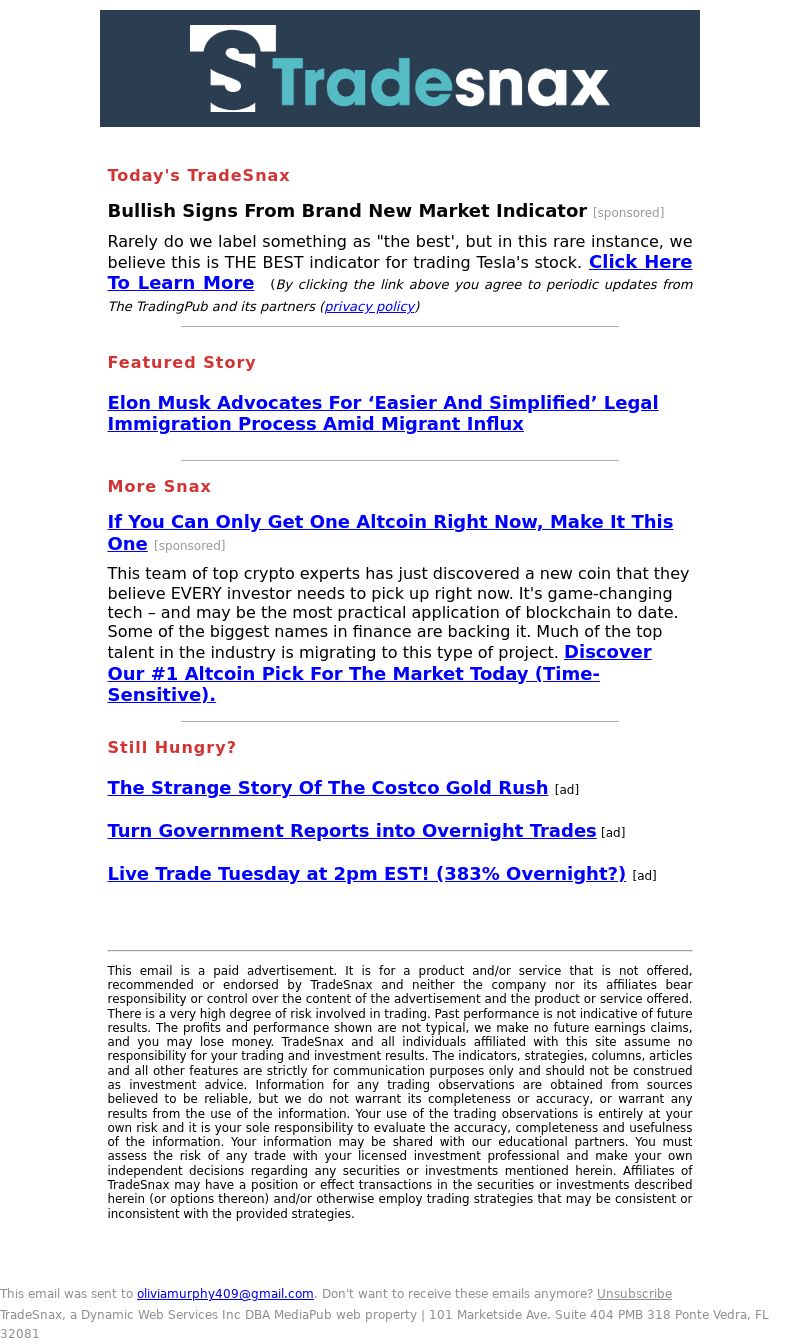 S Tradesnax

Today's TradeSnax

Bullish Signs From Brand New Market Indicator [sponsored]

Rarely do we label something as "the best', but in this rare instance, we believe this is THE BEST indicator for trading Tesla's stock. Click Here To Learn More (By clicking the link above you agree to periodic updates from The TradingPub and its partners (privacy policy)

Featured Story

Elon Musk Advocates For ‘Easier And Simplified’ Legal Immigration Process Amid Migrant Influx

More Snax

If You Can Only Get One Altcoin Right Now, Make It This One [sponsored]

This team of top crypto experts has just discovered a new coin that they believe EVERY investor needs to pick up right now. It's game-changing tech – and may be the most practical application of blockchain to date. Some of the biggest names in finance are backing it. Much of the top talent in the industry is migrating to this type of project. Discover Our #1 Altcoin Pick For The Market Today (Time-Sensitive).

Still Hungry?

The Strange Story Of The Costco Gold Rush [ad]

Turn Government Reports into Overnight Trades [ad]

Live Trade Tuesday at 2pm EST! (383% Overnight?) [ad]

This email is a paid advertisement. It is for a product and/or service that is not offered, recommended or endorsed by TradeSnax and neither the company nor its affiliates bear responsibility or control over the content of the advertisement and the product or service offered. There is a very high degree of risk involved in trading. Past performance is not indicative of future results. The profits and performance shown are not typical, we make no future earnings claims, and you may lose money. TradeSnax and all individuals affiliated with this site assume no responsibility for your trading and investment results. The indicators, strategies, columns, articles and all other features are strictly for communication purposes only and should not be construed as investment advice. Information for any trading observations are obtained from sources believed to be reliable, but we do not warrant its completeness or accuracy, or warrant any results from the use of the information. Your use of the trading observations is entirely at your own risk and it is your sole responsibility to evaluate the accuracy, completeness and usefulness of the information. Your information may be shared with our educational partners. You must assess the risk of any trade with your licensed investment professional and make your own independent decisions regarding any securities or investments mentioned herein. Affiliates of TradeSnax may have a position or effect transactions in the securities or investments described herein (or options thereon) and/or otherwise employ trading strategies that may be consistent or inconsistent with the provided strategies.

This email was sent to oliviamurphy409@gmail.com. Don't want to receive these emails anymore? Unsubscribe
TradeSnax, a Dynamic Web Services Inc DBA MediaPub web property | 101 Marketside Ave. Suite 404 PMB 318 Ponte Vedra, FL 32081